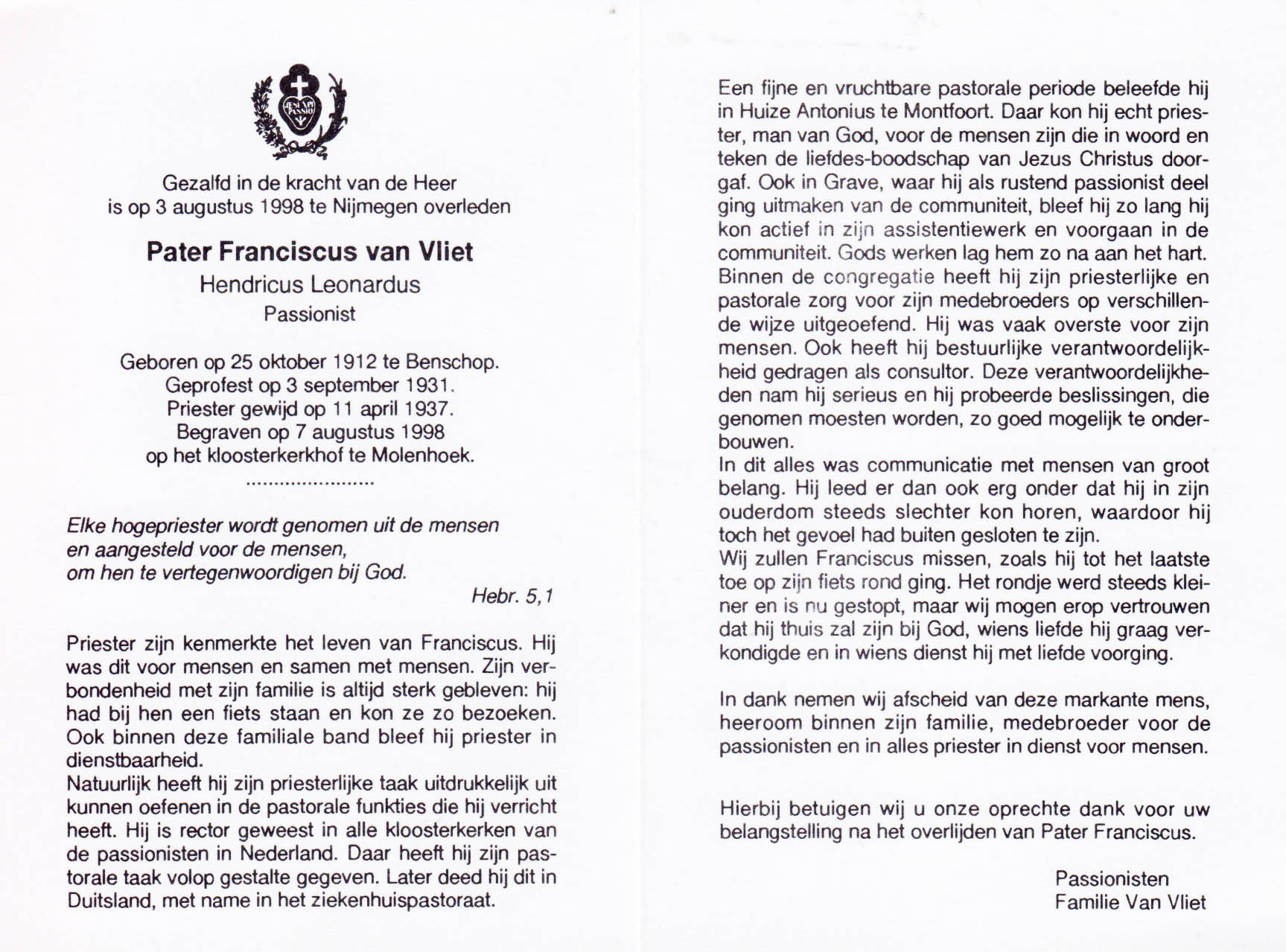 JESU XPI PASSIO

Gezalfd in de kracht van de Heer
is op 3 augustus 1998 te Nijmegen overleden

Pater Franciscus van Vliet
Hendricus Leonardus
Passionist

Geboren op 25 oktober 1912 te Benschop.
Geprofest op 3 september 1931.
Priester gewijd op 11 april 1937.
Begraven op 7 augustus 1998
op het kloosterkerkhof te Molenhoek.

......................

Elke hogepriester wordt genomen uit de mensen
en aangesteld voor de mensen,
om hen te vertegenwoordigen bij God.

Hebr. 5,1

Priester zijn kenmerkte het leven van Franciscus. Hij was dit voor mensen en samen met mensen. Zijn verbondenheid met zijn familie is altijd sterk gebleven: hij had bij hen een fiets staan en kon ze zo bezoeken. Ook binnen deze familiale band bleef hij priester in dienstbaarheid.
Natuurlijk heeft hij zijn priesterlijke taak uitdrukkelijk uit kunnen oefenen in de pastorale funkties die hij verricht heeft. Hij is rector geweest in alle kloosterkerken van de passionisten in Nederland. Daar heeft hij zijn pastorale taak volop gestalte gegeven. Later deed hij dit in Duitsland, met name in het ziekenhuispastoraat.

Een fijne en vruchtbare pastorale periode beleefde hij in Huize Antonius te Montfoort. Daar kon hij echt priester, man van God, voor de mensen zijn die in woord en teken de liefdes-boodschap van Jezus Christus doorgaf. Ook in Grave, waar hij als rustend passionist deel ging uitmaken van de communiteit, bleef hij zo lang hij kon actief in zijn assistentiewerk en voorgaan in de communiteit. Gods werken lag hem zo na aan het hart.
Binnen de congregatie heeft hij zijn priesterlijke en pastorale zorg voor zijn medebroeders op verschillende wijze uitgeoefend. Hij was vaak overste voor zijn mensen. Ook heeft hij bestuurlijke verantwoordelijkheid gedragen als consultor. Deze verantwoordelijkheden nam hij serieus en hij probeerde beslissingen, die genomen moesten worden, zo goed mogelijk te onderbouwen.
In dit alles was communicatie met mensen van groot belang. Hij leed er dan ook erg onder dat hij in zijn ouderdom steeds slechter kon horen, waardoor hij toch het gevoel had buiten gesloten te zijn.
Wij zullen Franciscus missen, zoals hij tot het laatste toe op zijn fiets rond ging. Het rondje werd steeds kleiner en is nu gestopt, maar wij mogen erop vertrouwen dat hij thuis zal zijn bij God, wiens liefde hij graag verkondigde en in wiens dienst hij met liefde voorging.

In dank nemen wij afscheid van deze markante mens, heeroom binnen zijn familie, medebroeder voor de passionisten en in alles priester in dienst voor mensen.

Hierbij betuigen wij u onze oprechte dank voor uw belangstelling na het overlijden van Pater Franciscus.

Passionisten
Familie Van Vliet